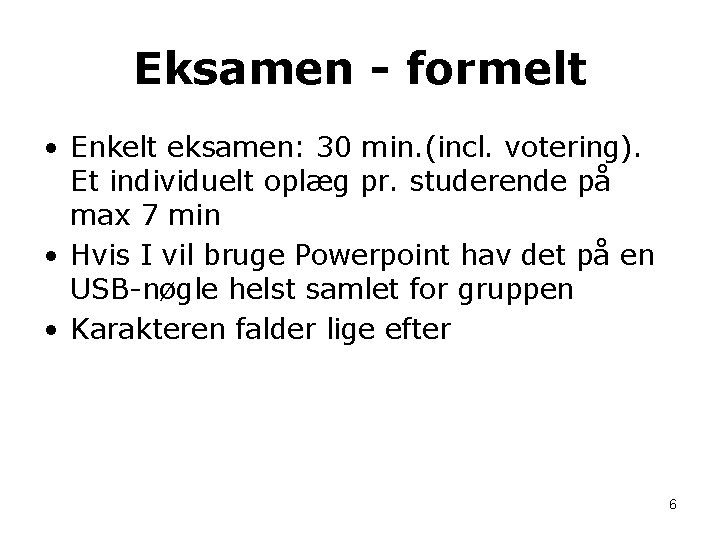 Eksamen - formelt

• Enkelt eksamen: 30 min.(incl. votering). Et individuelt oplæg pr. studerende på max 7 min
• Hvis I vil bruge Powerpoint hav det på en USB-nøgle helst samlet for gruppen
• Karakteren falder lige efter

6